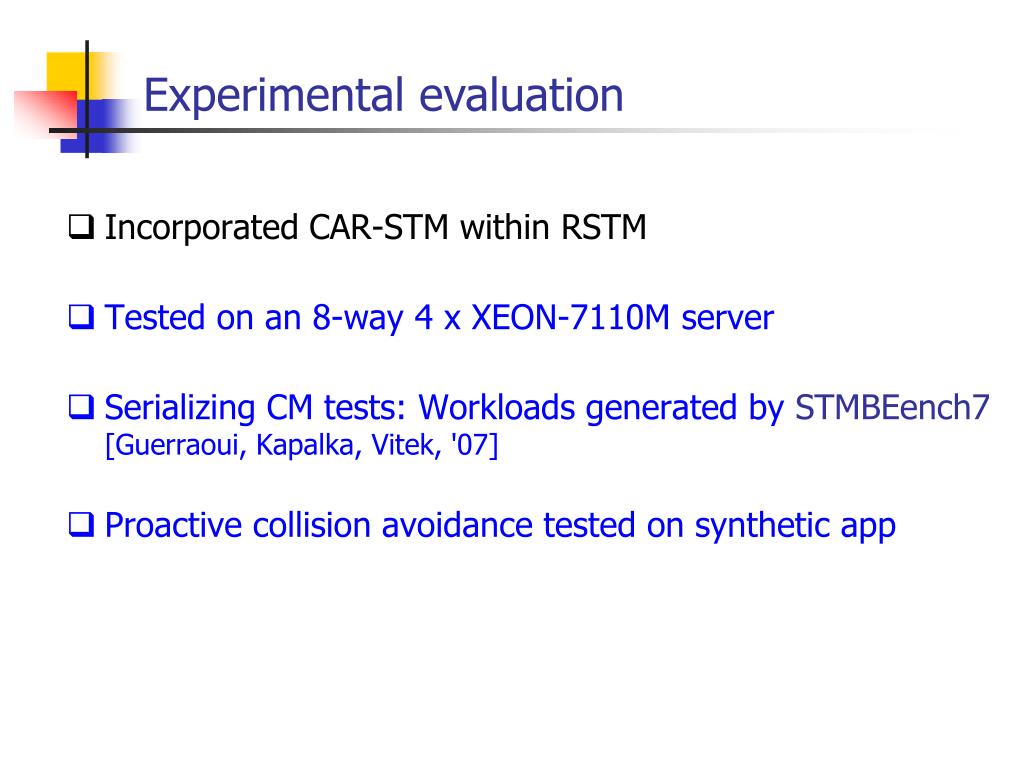 Experimental evaluation

☐ Incorporated CAR-STM within RSTM

☐ Tested on an 8-way 4 x XEON-7110M server

☐ Serializing CM tests: Workloads generated by STMBEench7 [Guerraoui, Kapalka, Vitek, '07]

☐ Proactive collision avoidance tested on synthetic app